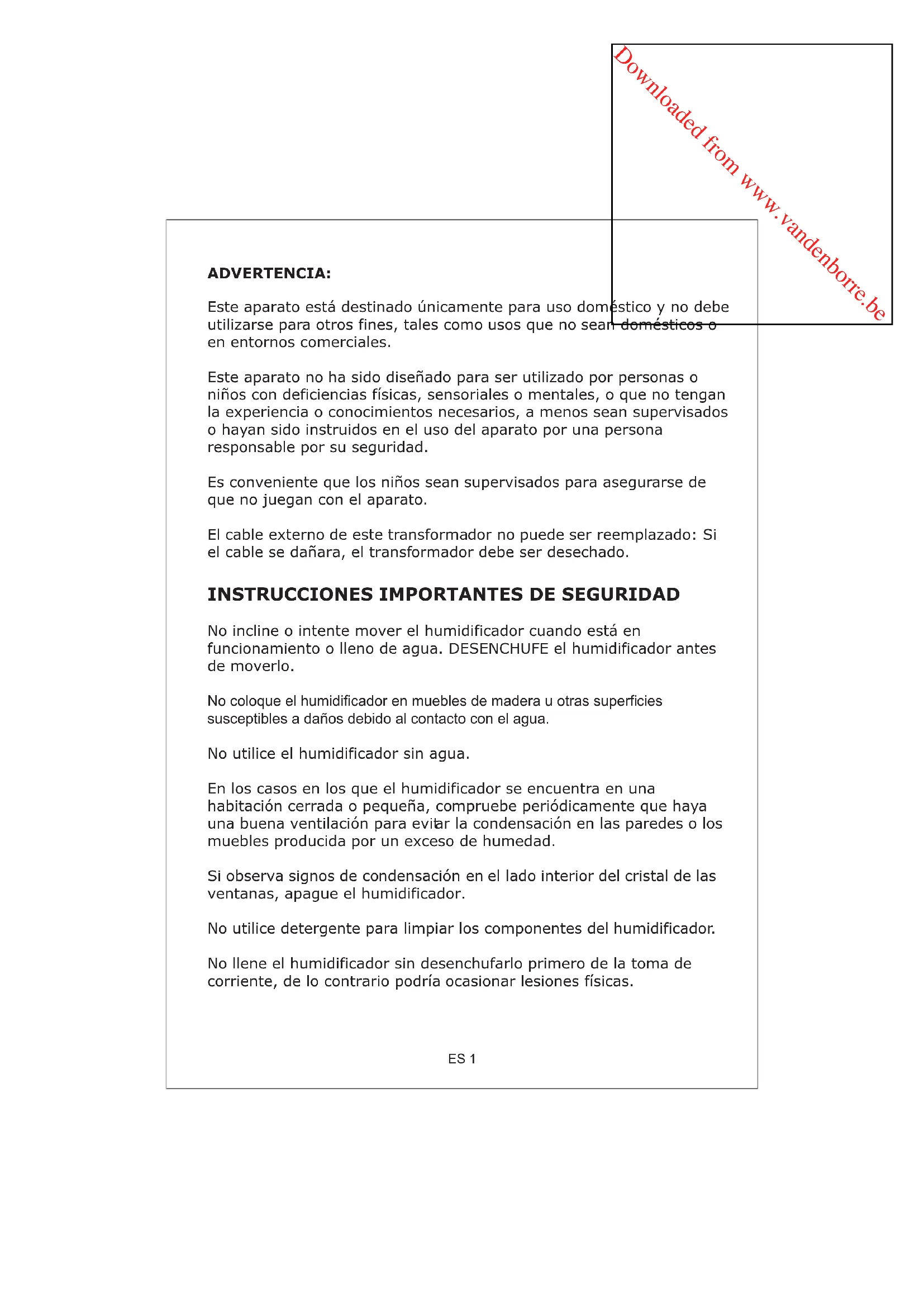 Downloaded from www.vandenborre.be

ADVERTENCIA:

Este aparato está destinado únicamente para uso doméstico y no debe utilizarse para otros fines, tales como usos que no sean domésticos o en entornos comerciales.

Este aparato no ha sido diseñado para ser utilizado por personas o niños con deficiencias físicas, sensoriales o mentales, o que no tengan la experiencia o conocimientos necesarios, a menos sean supervisados o hayan sido instruidos en el uso del aparato por una persona responsable por su seguridad.

Es conveniente que los niños sean supervisados para asegurarse de que no juegan con el aparato.

El cable externo de este transformador no puede ser reemplazado: Si el cable se dañara, el transformador debe ser desechado.

INSTRUCCIONES IMPORTANTES DE SEGURIDAD

No incline o intente mover el humidificador cuando está en funcionamiento o lleno de agua. DESENCHUFE el humidificador antes de moverlo.

No coloque el humidificador en muebles de madera u otras superficies susceptibles a daños debido al contacto con el agua.

No utilice el humidificador sin agua.

En los casos en los que el humidificador se encuentra en una habitación cerrada o pequeña, compruebe periódicamente que haya una buena ventilación para evitar la condensación en las paredes o los muebles producida por un exceso de humedad.

Si observa signos de condensación en el lado interior del cristal de las ventanas, apague el humidificador.

No utilice detergente para limpiar los componentes del humidificador.

No llene el humidificador sin desenchufarlo primero de la toma de corriente, de lo contrario podría ocasionar lesiones físicas.

ES 1